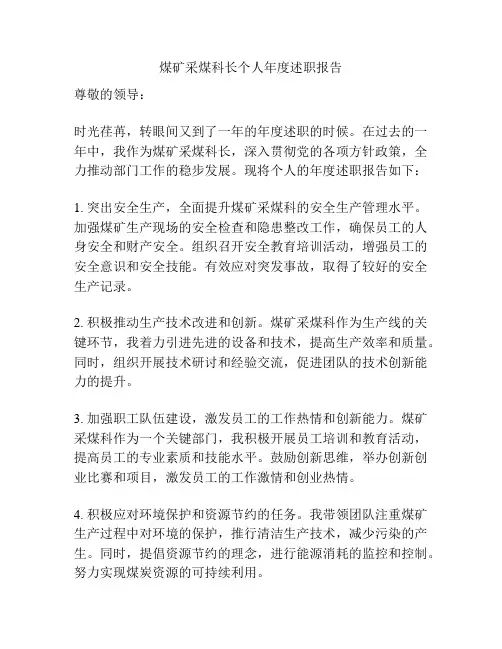 煤矿采煤科长个人年度述职报告

尊敬的领导：

时光荏苒，转眼间又到了一年的年度述职的时候。在过去的一年中，我作为煤矿采煤科长，深入贯彻党的各项方针政策，全力推动部门工作的稳步发展。现将个人的年度述职报告如下：

1. 突出安全生产，全面提升煤矿采煤科的安全生产管理水平。加强煤矿生产现场的安全检查和隐患整改工作，确保员工的人身安全和财产安全。组织召开安全教育培训活动，增强员工的安全意识和安全技能。有效应对突发事故，取得了较好的安全生产记录。

2. 积极推动生产技术改进和创新。煤矿采煤科作为生产线的关键环节，我着力引进先进的设备和技术，提高生产效率和质量。同时，组织开展技术研讨和经验交流，促进团队的技术创新能力的提升。

3. 加强职工队伍建设，激发员工的工作热情和创新能力。煤矿采煤科作为一个关键部门，我积极开展员工培训和教育活动，提高员工的专业素质和技能水平。鼓励创新思维，举办创新创业比赛和项目，激发员工的工作激情和创业热情。

4. 积极应对环境保护和资源节约的任务。我带领团队注重煤矿生产过程中对环境的保护，推行清洁生产技术，减少污染的产生。同时，提倡资源节约的理念，进行能源消耗的监控和控制。努力实现煤炭资源的可持续利用。